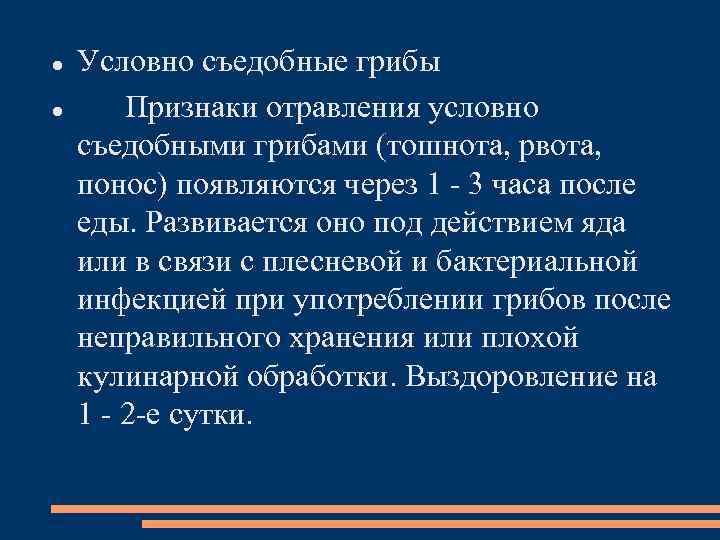 • Условно съедобные грибы

• Признаки отравления условно съедобными грибами (тошнота, рвота, понос) появляются через 1 - 3 часа после еды. Развивается оно под действием яда или в связи с плесневой и бактериальной инфекцией при употреблении грибов после неправильного хранения или плохой кулинарной обработки. Выздоровление на 1 - 2-е сутки.